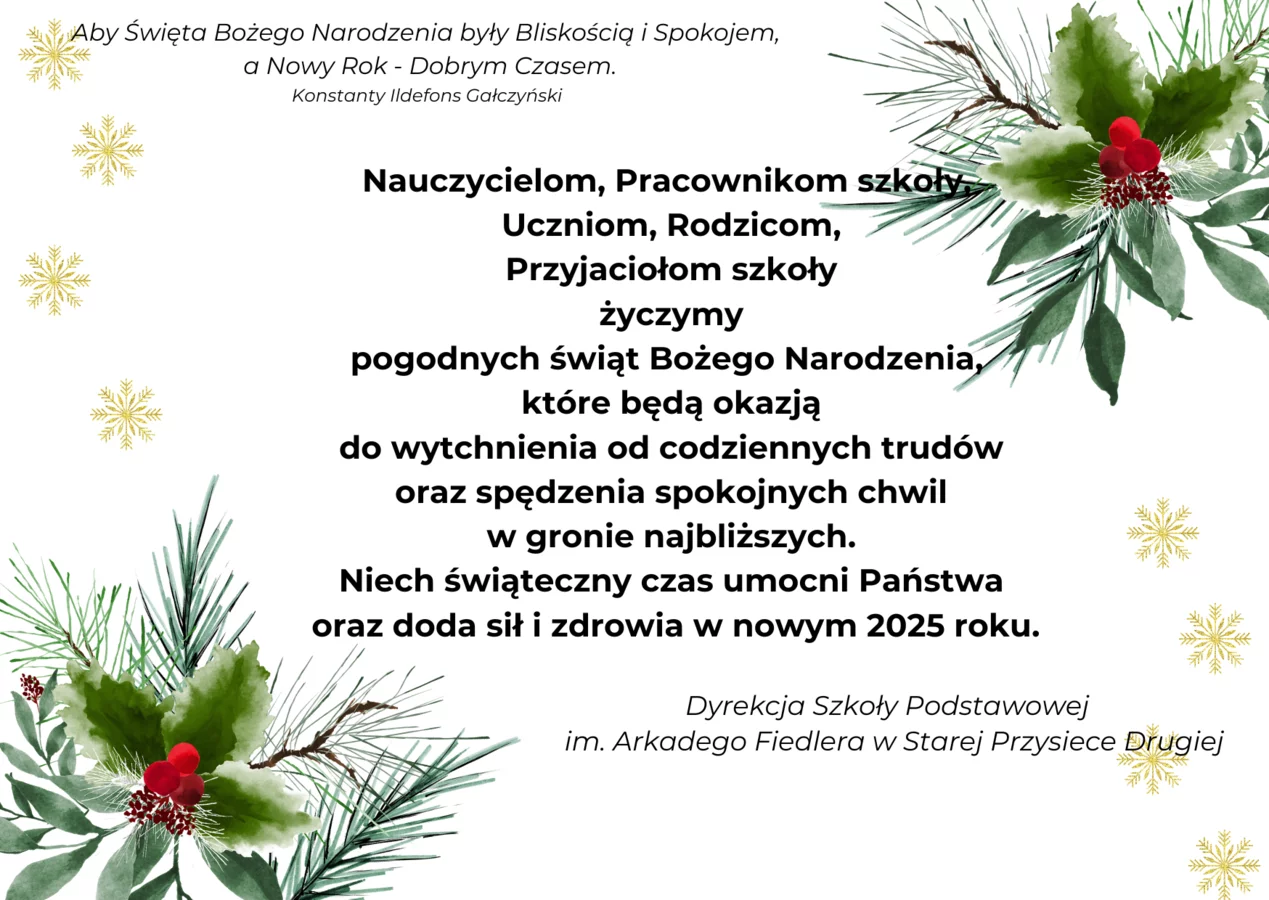 Aby Święta Bożego Narodzenia były Bliskością i Spokojem,
a Nowy Rok - Dobrym Czasem.
Konstanty Ildefons Gałczyński

Nauczycielom, Pracownikom szkoły,
Uczniom, Rodzicom,
Przyjaciołom szkoły
życzymy
pogodnych świąt Bożego Narodzenia,
które będą okazją
do wytchnienia od codziennych trudów
oraz spędzenia spokojnych chwil
w gronie najbliższych.
Niech świąteczny czas umocni Państwa
oraz doda sił i zdrowia w nowym 2025 roku.

Dyrekcja Szkoły Podstawowej
im. Arkadego Fiedlera w Starej Przysiece Drugiej